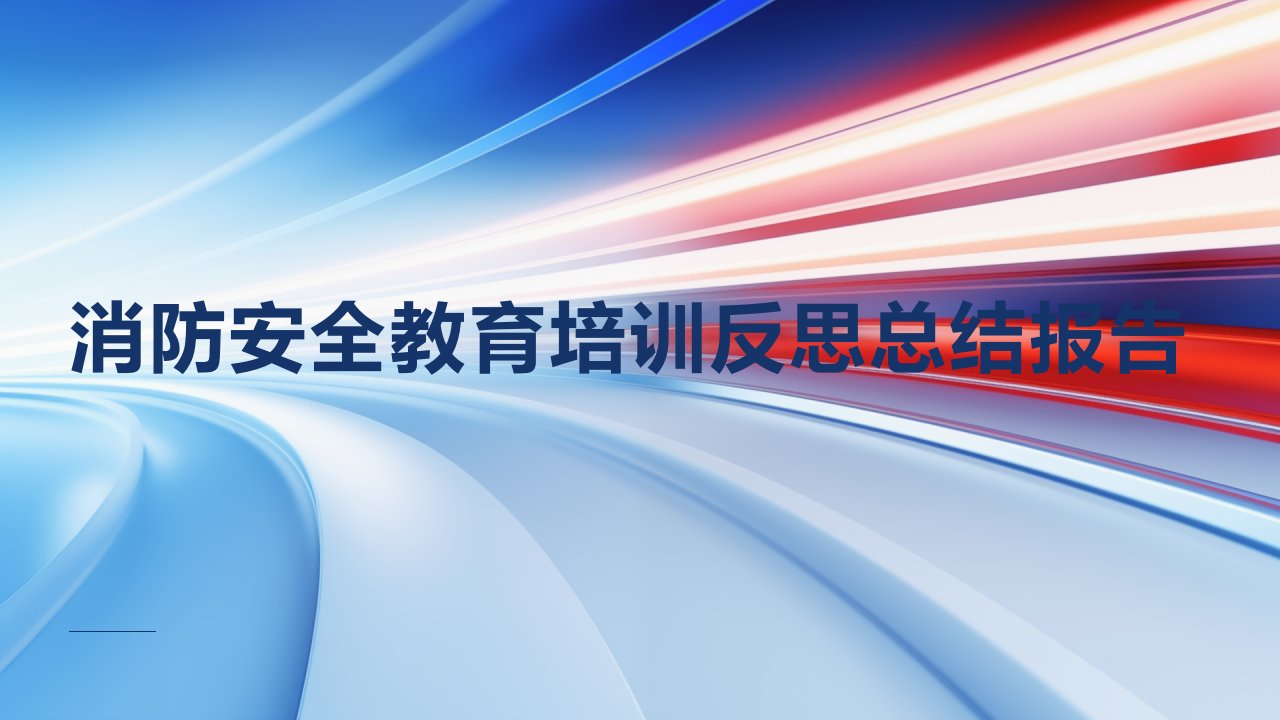 消防安全教育培训反思总结报告